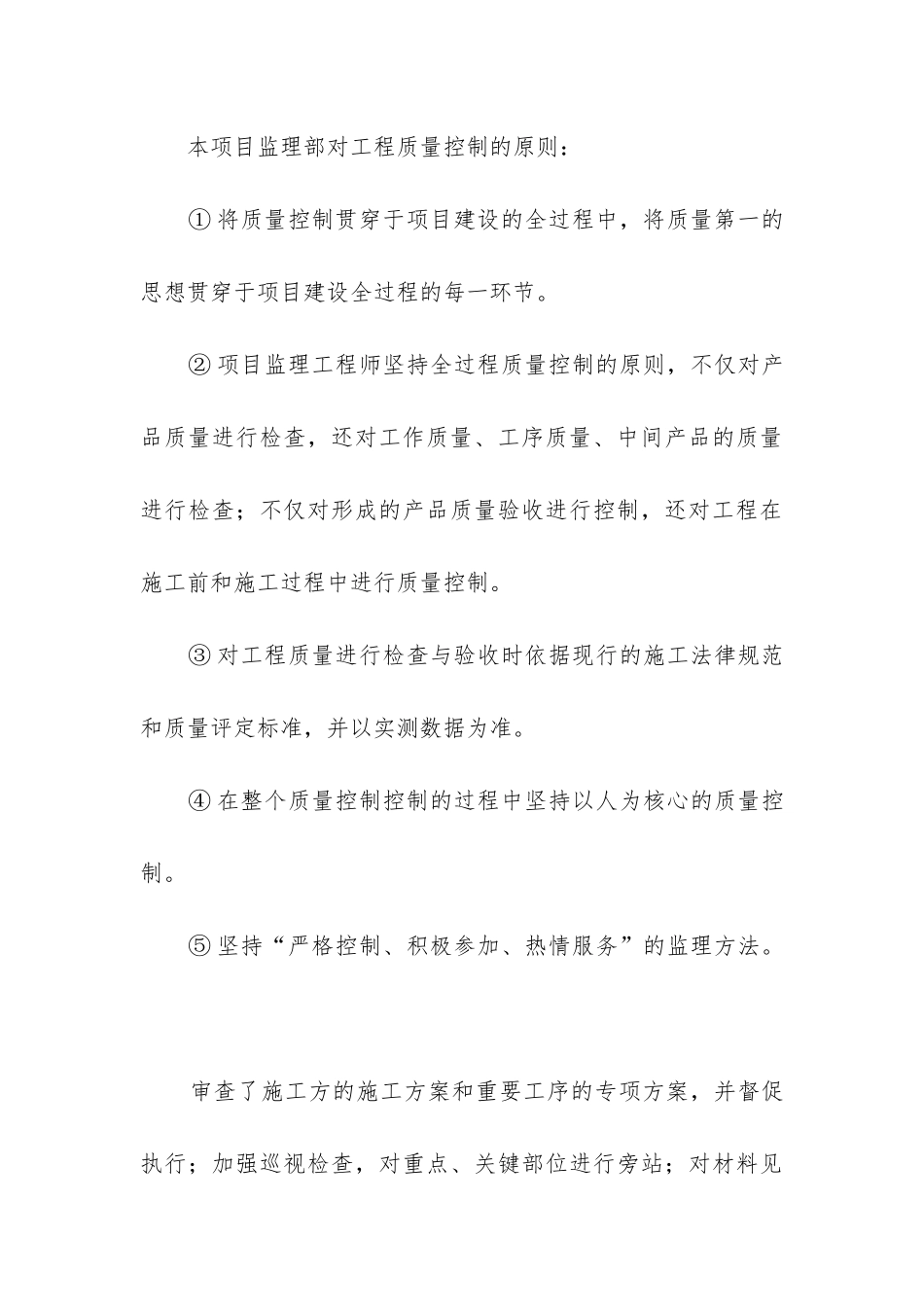 本项目监理部对工程质量控制的原则：

①将质量控制贯穿于项目建设的全过程中，将质量第一的思想贯穿于项目建设全过程的每一环节。

②项目监理工程师坚持全过程质量控制的原则，不仅对产品质量进行检查，还对工作质量、工序质量、中间产品的质量进行检查；不仅对形成的产品质量验收进行控制，还对工程在施工前和施工过程中进行质量控制。

③对工程质量进行检查与验收时依据现行的施工法律规范和质量评定标准，并以实测数据为准。

④在整个质量控制控制的过程中坚持以人为核心的质量控制。

⑤坚持“严格控制、积极参加、热情服务”的监理方法。

审查了施工方的施工方案和重要工序的专项方案，并督促执行；加强巡视检查，对重点、关键部位进行旁站；对材料见